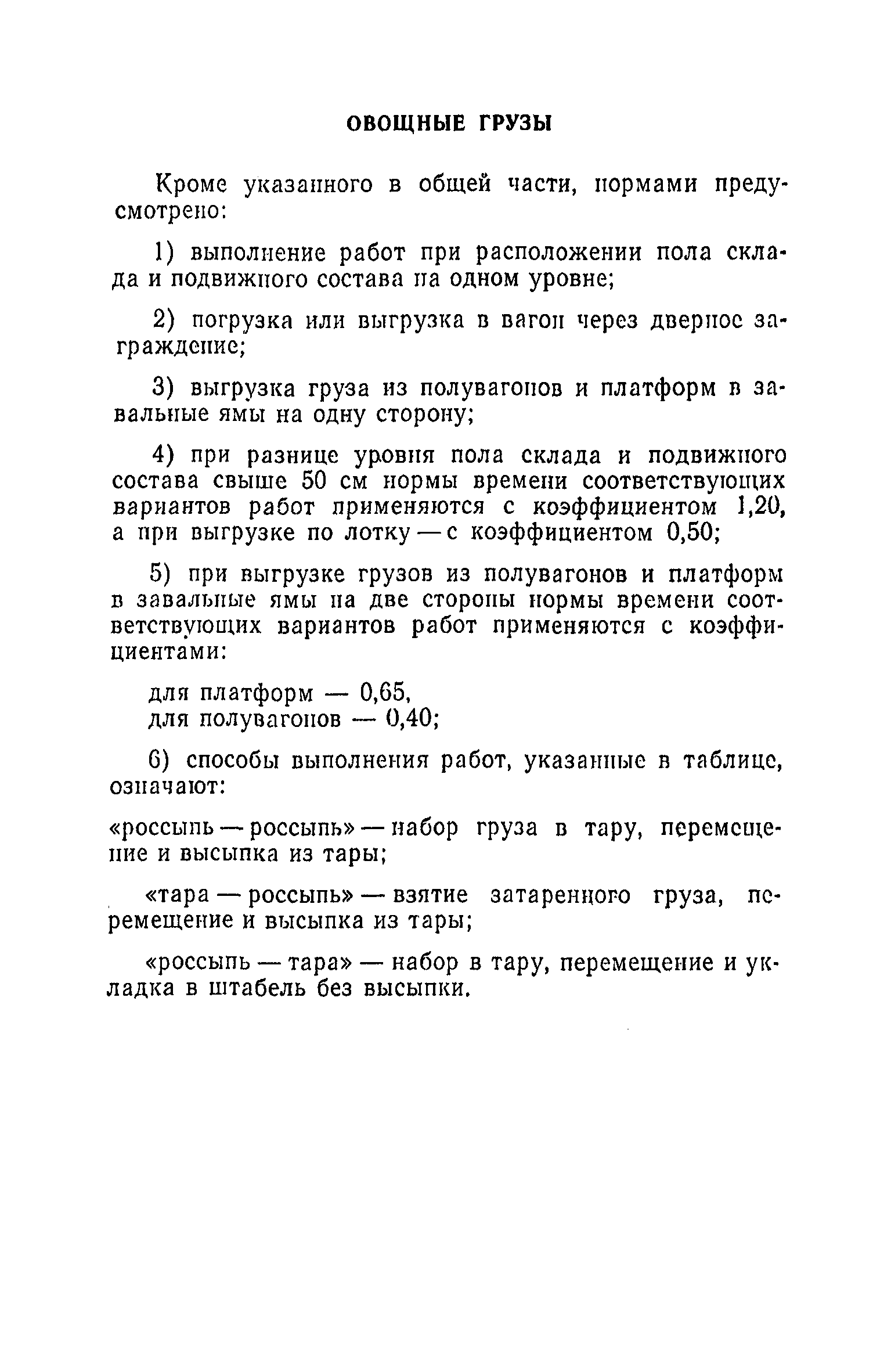 ОВОЩНЫЕ ГРУЗЫ

Кроме указанного в общей части, нормами предусмотрено:

1) выполнение работ при расположении пола склада и подвижного состава на одном уровне;

2) погрузка или выгрузка в вагон через дверное заграждение;

3) выгрузка груза из полувагонов и платформ в завальные ямы на одну сторону;

4) при разнице уровня пола склада и подвижного состава свыше 50 см нормы времени соответствующих вариантов работ применяются с коэффициентом 1,20, а при выгрузке по лотку — с коэффициентом 0,50;

5) при выгрузке грузов из полувагонов и платформ в завальные ямы на две стороны нормы времени соответствующих вариантов работ применяются с коэффициентами:

для платформ — 0,65,
для полувагонов — 0,40;

6) способы выполнения работ, указанные в таблице, означают:

«россыпь — россыпь» — набор груза в тару, перемещение и высыпка из тары;

«тара — россыпь» — взятие затаренного груза, перемещение и высыпка из тары;

«россыпь — тара» — набор в тару, перемещение и укладка в штабель без высыпки.